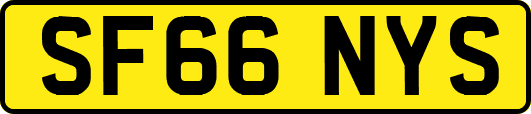 SF66 NYS